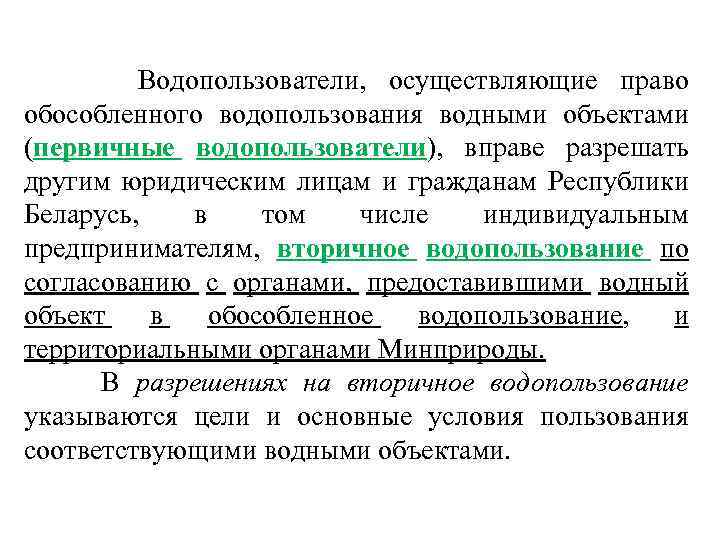 Водопользователи, осуществляющие право обособленного водопользования водными объектами (первичные водопользователи), вправе разрешать другим юридическим лицам и гражданам Республики Беларусь, в том числе индивидуальным предпринимателям, вторичное водопользование по согласованию с органами, предоставившими водный объект в обособленное водопользование, и территориальными органами Минприроды.

В разрешениях на вторичное водопользование указываются цели и основные условия пользования соответствующими водными объектами.